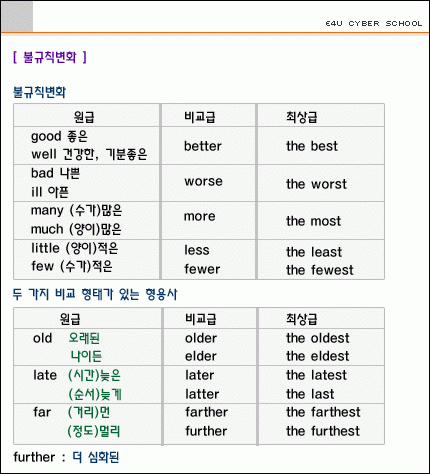 E4U CYBER SCHOOL

[ 불규칙변화 ]

불규칙변화

| 원급 | 비교급 | 최상급 |
|---|---|---|
| good 좋은<br>well 건강한, 기분좋은 | better | the best |
| bad 나쁜<br>ill 아픈 | worse | the worst |
| many (수가)많은<br>much (양이)많은 | more | the most |
| little (양이)적은<br>few (수가)적은 | less<br>fewer | the least<br>the fewest |

두 가지 비교 형태가 있는 형용사

| 원급 | 비교급 | 최상급 |
|---|---|---|
| old 오래된<br>나이든 | older<br>elder | the oldest<br>the eldest |
| late (시간)늦은<br>(순서)늦게 | later<br>latter | the latest<br>the last |
| far (거리)먼<br>(정도)멀리 | farther<br>further | the farthest<br>the furthest |

further : 더 심화된